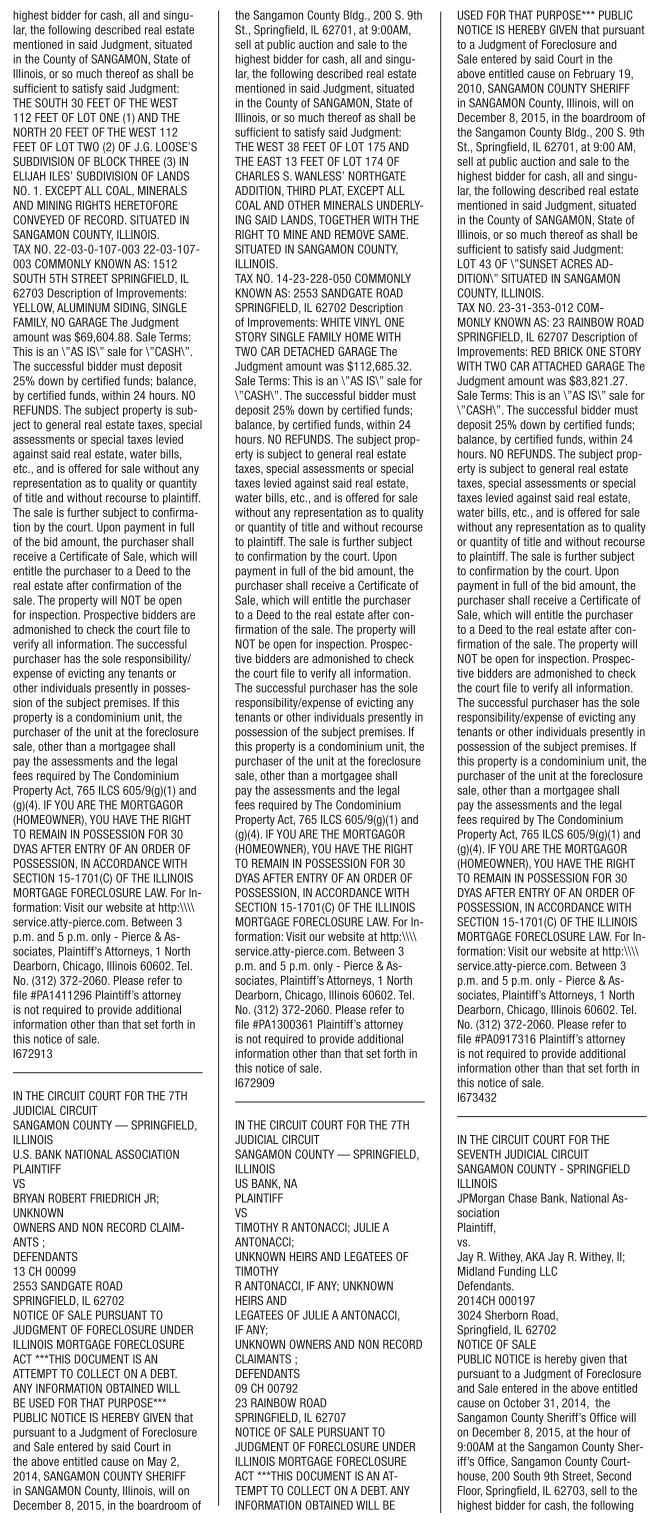 highest bidder for cash, all and singular, the following described real estate mentioned in said Judgment, situated in the County of SANGAMON, State of Illinois, or so much thereof as shall be sufficient to satisfy said Judgment: THE SOUTH 30 FEET OF THE WEST 112 FEET OF LOT ONE (1) AND THE NORTH 20 FEET OF THE WEST 112 FEET OF LOT TWO (2) OF J.G. LOOSE'S SUBDIVISION OF BLOCK THREE (3) IN ELIJAH ILES' SUBDIVISION OF LANDS NO. 1. EXCEPT ALL COAL, MINERALS AND MINING RIGHTS HERETOFORE CONVEYED OF RECORD. SITUATED IN SANGAMON COUNTY, ILLINOIS.
TAX NO. 22-03-0-107-003 22-03-107-003 COMMONLY KNOWN AS: 1512 SOUTH 5TH STREET SPRINGFIELD, IL 62703 Description of Improvements: YELLOW, ALUMINUM SIDING, SINGLE FAMILY, NO GARAGE The Judgment amount was $69,604.88. Sale Terms: This is an \"AS IS\" sale for \"CASH\". The successful bidder must deposit 25% down by certified funds; balance, by certified funds, within 24 hours. NO REFUNDS. The subject property is subject to general real estate taxes, special assessments or special taxes levied against said real estate, water bills, etc., and is offered for sale without any representation as to quality or quantity of title and without recourse to plaintiff. The sale is further subject to confirmation by the court. Upon payment in full of the bid amount, the purchaser shall receive a Certificate of Sale, which will entitle the purchaser to a Deed to the real estate after confirmation of the sale. The property will NOT be open for inspection. Prospective bidders are admonished to check the court file to verify all information. The successful purchaser has the sole responsibility/expense of evicting any tenants or other individuals presently in possession of the subject premises. If this property is a condominium unit, the purchaser of the unit at the foreclosure sale, other than a mortgagee shall pay the assessments and the legal fees required by The Condominium Property Act, 765 ILCS 605/9(g)(1) and (g)(4). IF YOU ARE THE MORTGAGOR (HOMEOWNER), YOU HAVE THE RIGHT TO REMAIN IN POSSESSION FOR 30 DYAS AFTER ENTRY OF AN ORDER OF POSSESSION, IN ACCORDANCE WITH SECTION 15-1701(C) OF THE ILLINOIS MORTGAGE FORECLOSURE LAW. For Information: Visit our website at http:\\\\service.atty-pierce.com. Between 3 p.m. and 5 p.m. only - Pierce & Associates, Plaintiff's Attorneys, 1 North Dearborn, Chicago, Illinois 60602. Tel. No. (312) 372-2060. Please refer to file #PA1411296 Plaintiff's attorney is not required to provide additional information other than that set forth in this notice of sale.
I672913

IN THE CIRCUIT COURT FOR THE 7TH JUDICIAL CIRCUIT
SANGAMON COUNTY — SPRINGFIELD, ILLINOIS
U.S. BANK NATIONAL ASSOCIATION
PLAINTIFF
VS
BRYAN ROBERT FRIEDRICH JR; UNKNOWN
OWNERS AND NON RECORD CLAIMANTS ;
DEFENDANTS
13 CH 00099
2553 SANDGATE ROAD
SPRINGFIELD, IL 62702
NOTICE OF SALE PURSUANT TO JUDGMENT OF FORECLOSURE UNDER ILLINOIS MORTGAGE FORECLOSURE ACT ***THIS DOCUMENT IS AN ATTEMPT TO COLLECT ON A DEBT. ANY INFORMATION OBTAINED WILL BE USED FOR THAT PURPOSE*** PUBLIC NOTICE IS HEREBY GIVEN that pursuant to a Judgment of Foreclosure and Sale entered by said Court in the above entitled cause on May 2, 2014, SANGAMON COUNTY SHERIFF in SANGAMON County, Illinois, will on December 8, 2015, in the boardroom of the Sangamon County Bldg., 200 S. 9th St., Springfield, IL 62701, at 9:00AM, sell at public auction and sale to the highest bidder for cash, all and singular, the following described real estate mentioned in said Judgment, situated in the County of SANGAMON, State of Illinois, or so much thereof as shall be sufficient to satisfy said Judgment: THE WEST 38 FEET OF LOT 175 AND THE EAST 13 FEET OF LOT 174 OF CHARLES S. WANLESS' NORTHGATE ADDITION, THIRD PLAT, EXCEPT ALL COAL AND OTHER MINERALS UNDERLYING SAID LANDS, TOGETHER WITH THE RIGHT TO MINE AND REMOVE SAME. SITUATED IN SANGAMON COUNTY, ILLINOIS.
TAX NO. 14-23-228-050 COMMONLY KNOWN AS: 2553 SANDGATE ROAD SPRINGFIELD, IL 62702 Description of Improvements: WHITE VINYL ONE STORY SINGLE FAMILY HOME WITH TWO CAR DETACHED GARAGE The Judgment amount was $112,685.32. Sale Terms: This is an \"AS IS\" sale for \"CASH\". The successful bidder must deposit 25% down by certified funds; balance, by certified funds, within 24 hours. NO REFUNDS. The subject property is subject to general real estate taxes, special assessments or special taxes levied against said real estate, water bills, etc., and is offered for sale without any representation as to quality or quantity of title and without recourse to plaintiff. The sale is further subject to confirmation by the court. Upon payment in full of the bid amount, the purchaser shall receive a Certificate of Sale, which will entitle the purchaser to a Deed to the real estate after confirmation of the sale. The property will NOT be open for inspection. Prospective bidders are admonished to check the court file to verify all information. The successful purchaser has the sole responsibility/expense of evicting any tenants or other individuals presently in possession of the subject premises. If this property is a condominium unit, the purchaser of the unit at the foreclosure sale, other than a mortgagee shall pay the assessments and the legal fees required by The Condominium Property Act, 765 ILCS 605/9(g)(1) and (g)(4). IF YOU ARE THE MORTGAGOR (HOMEOWNER), YOU HAVE THE RIGHT TO REMAIN IN POSSESSION FOR 30 DYAS AFTER ENTRY OF AN ORDER OF POSSESSION, IN ACCORDANCE WITH SECTION 15-1701(C) OF THE ILLINOIS MORTGAGE FORECLOSURE LAW. For Information: Visit our website at http:\\\\service.atty-pierce.com. Between 3 p.m. and 5 p.m. only - Pierce & Associates, Plaintiff's Attorneys, 1 North Dearborn, Chicago, Illinois 60602. Tel. No. (312) 372-2060. Please refer to file #PA1300361 Plaintiff's attorney is not required to provide additional information other than that set forth in this notice of sale.
I672909

IN THE CIRCUIT COURT FOR THE 7TH JUDICIAL CIRCUIT
SANGAMON COUNTY — SPRINGFIELD, ILLINOIS
US BANK, NA
PLAINTIFF
VS
TIMOTHY R ANTONACCI; JULIE A ANTONACCI;
UNKNOWN HEIRS AND LEGATEES OF TIMOTHY
R ANTONACCI, IF ANY; UNKNOWN HEIRS AND
LEGATEES OF JULIE A ANTONACCI, IF ANY;
UNKNOWN OWNERS AND NON RECORD CLAIMANTS ;
DEFENDANTS
09 CH 00792
23 RAINBOW ROAD
SPRINGFIELD, IL 62707
NOTICE OF SALE PURSUANT TO JUDGMENT OF FORECLOSURE UNDER ILLINOIS MORTGAGE FORECLOSURE ACT ***THIS DOCUMENT IS AN ATTEMPT TO COLLECT ON A DEBT. ANY INFORMATION OBTAINED WILL BE USED FOR THAT PURPOSE*** PUBLIC NOTICE IS HEREBY GIVEN that pursuant to a Judgment of Foreclosure and Sale entered by said Court in the above entitled cause on February 19, 2010, SANGAMON COUNTY SHERIFF in SANGAMON County, Illinois, will on December 8, 2015, in the boardroom of the Sangamon County Bldg., 200 S. 9th St., Springfield, IL 62701, at 9:00 AM, sell at public auction and sale to the highest bidder for cash, all and singular, the following described real estate mentioned in said Judgment, situated in the County of SANGAMON, State of Illinois, or so much thereof as shall be sufficient to satisfy said Judgment: LOT 43 OF \"SUNSET ACRES ADDITION\" SITUATED IN SANGAMON COUNTY, ILLINOIS.
TAX NO. 23-31-353-012 COMMONLY KNOWN AS: 23 RAINBOW ROAD SPRINGFIELD, IL 62707 Description of Improvements: RED BRICK ONE STORY WITH TWO CAR ATTACHED GARAGE The Judgment amount was $83,821.27. Sale Terms: This is an \"AS IS\" sale for \"CASH\". The successful bidder must deposit 25% down by certified funds; balance, by certified funds, within 24 hours. NO REFUNDS. The subject property is subject to general real estate taxes, special assessments or special taxes levied against said real estate, water bills, etc., and is offered for sale without any representation as to quality or quantity of title and without recourse to plaintiff. The sale is further subject to confirmation by the court. Upon payment in full of the bid amount, the purchaser shall receive a Certificate of Sale, which will entitle the purchaser to a Deed to the real estate after confirmation of the sale. The property will NOT be open for inspection. Prospective bidders are admonished to check the court file to verify all information. The successful purchaser has the sole responsibility/expense of evicting any tenants or other individuals presently in possession of the subject premises. If this property is a condominium unit, the purchaser of the unit at the foreclosure sale, other than a mortgagee shall pay the assessments and the legal fees required by The Condominium Property Act, 765 ILCS 605/9(g)(1) and (g)(4). IF YOU ARE THE MORTGAGOR (HOMEOWNER), YOU HAVE THE RIGHT TO REMAIN IN POSSESSION FOR 30 DYAS AFTER ENTRY OF AN ORDER OF POSSESSION, IN ACCORDANCE WITH SECTION 15-1701(C) OF THE ILLINOIS MORTGAGE FORECLOSURE LAW. For Information: Visit our website at http:\\\\service.atty-pierce.com. Between 3 p.m. and 5 p.m. only - Pierce & Associates, Plaintiff's Attorneys, 1 North Dearborn, Chicago, Illinois 60602. Tel. No. (312) 372-2060. Please refer to file #PA0917316 Plaintiff's attorney is not required to provide additional information other than that set forth in this notice of sale.
I673432

IN THE CIRCUIT COURT FOR THE SEVENTH JUDICIAL CIRCUIT
SANGAMON COUNTY - SPRINGFIELD ILLINOIS
JPMorgan Chase Bank, National Association
Plaintiff,
vs.
Jay R. Withey, AKA Jay R. Withey, II; Midland Funding LLC
Defendants.
2014CH 000197
3024 Sherborn Road,
Springfield, IL 62702
NOTICE OF SALE
PUBLIC NOTICE is hereby given that pursuant to a Judgment of Foreclosure and Sale entered in the above entitled cause on October 31, 2014, the Sangamon County Sheriff's Office will on December 8, 2015, at the hour of 9:00AM at the Sangamon County Sheriff's Office, Sangamon County Courthouse, 200 South 9th Street, Second Floor, Springfield, IL 62703, sell to the highest bidder for cash, the following